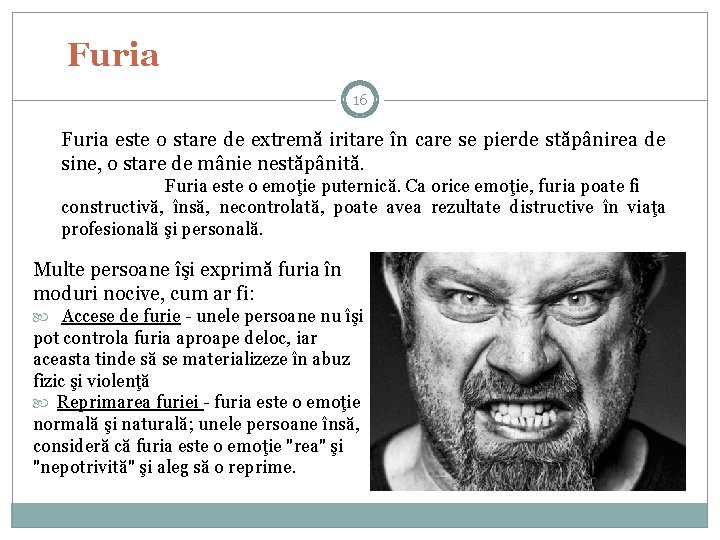 Furia

16

Furia este o stare de extremă iritare în care se pierde stăpânirea de sine, o stare de mânie nestăpânită.

Furia este o emoţie puternică. Ca orice emoţie, furia poate fi constructivă, însă, necontrolată, poate avea rezultate distructive în viaţa profesională şi personală.

Multe persoane îşi exprimă furia în moduri nocive, cum ar fi:

Accese de furie - unele persoane nu îşi pot controla furia aproape deloc, iar aceasta tinde să se materializeze în abuz fizic şi violenţă

Reprimarea furiei - furia este o emoţie normală şi naturală; unele persoane însă, consideră că furia este o emoţie "rea" şi "nepotrivită" şi aleg să o reprime.